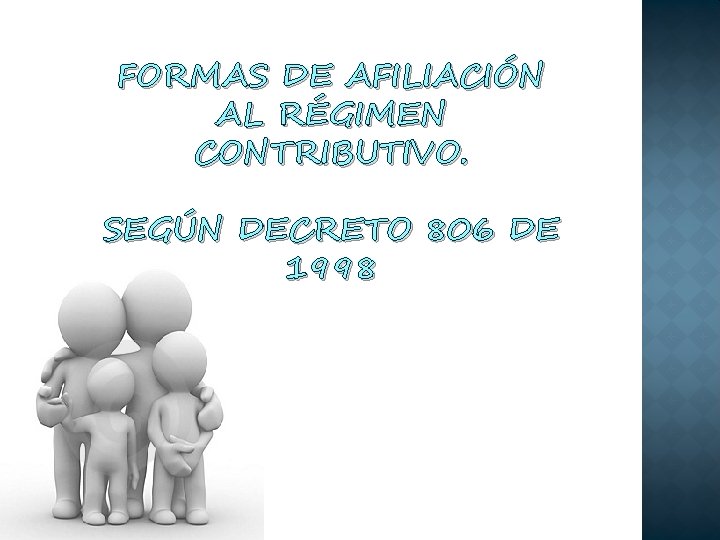 FORMAS DE AFILIACIÓN AL RÉGIMEN CONTRIBUTIVO.

SEGÚN DECRETO 806 DE 1998